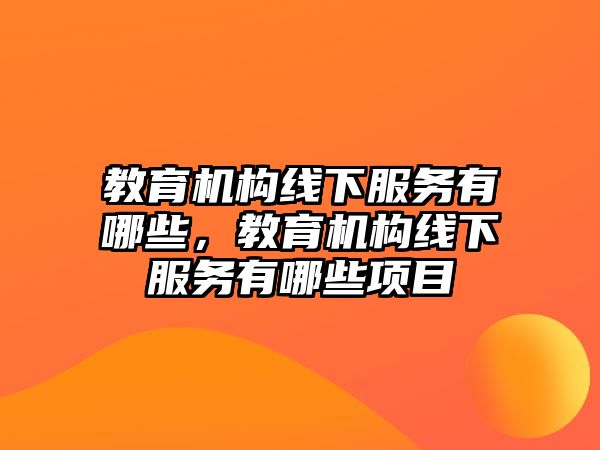 教育机构线下服务有哪些，教育机构线下服务有哪些项目